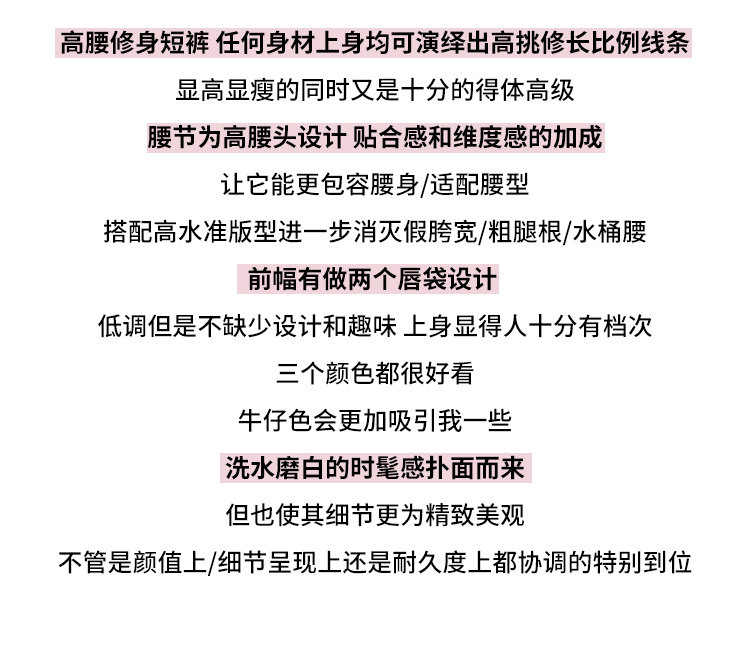 高腰修身短裤 任何身材上身均可演绎出高挑修长比例线条

显高显瘦的同时又是十分的得体高级

腰节为高腰头设计 贴合感和维度感的加成

让它能更包容腰身/适配腰型

搭配高水准版型进一步消灭假胯宽/粗腿根/水桶腰

前幅有做两个唇袋设计

低调但是不缺少设计和趣味 上身显得人十分有档次

三个颜色都很好看

牛仔色会更加吸引我一些

洗水磨白的时髦感扑面而来

但也使其细节更为精致美观

不管是颜值上/细节呈现上还是耐久度上都协调的特别到位